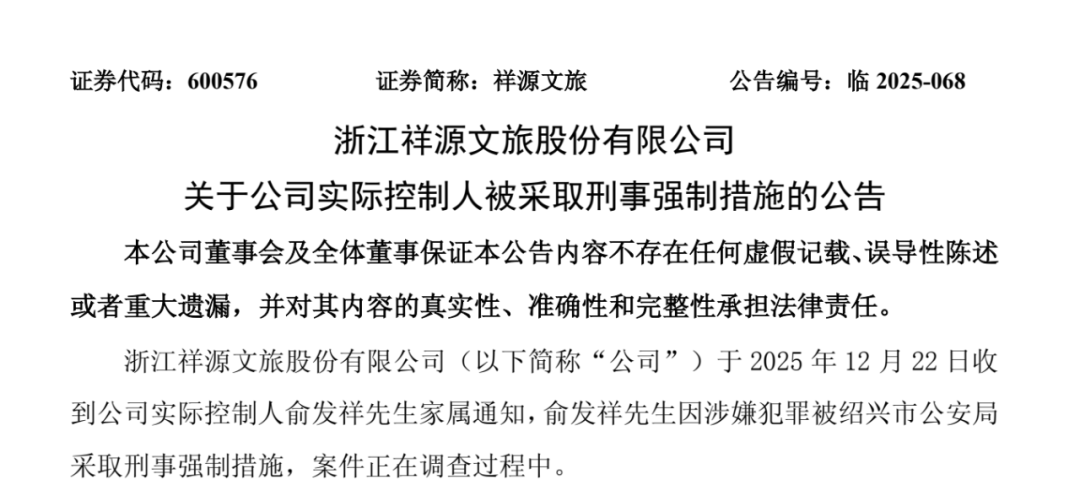 证券代码：600576　　　　证券简称：祥源文旅　　　　公告编号：临 2025-068

浙江祥源文旅股份有限公司

关于公司实际控制人被采取刑事强制措施的公告

本公司董事会及全体董事保证本公告内容不存在任何虚假记载、误导性陈述或者重大遗漏，并对其内容的真实性、准确性和完整性承担法律责任。

浙江祥源文旅股份有限公司（以下简称“公司”）于 2025 年 12 月 22 日收到公司实际控制人俞发祥先生家属通知，俞发祥先生因涉嫌犯罪被绍兴市公安局采取刑事强制措施，案件正在调查过程中。